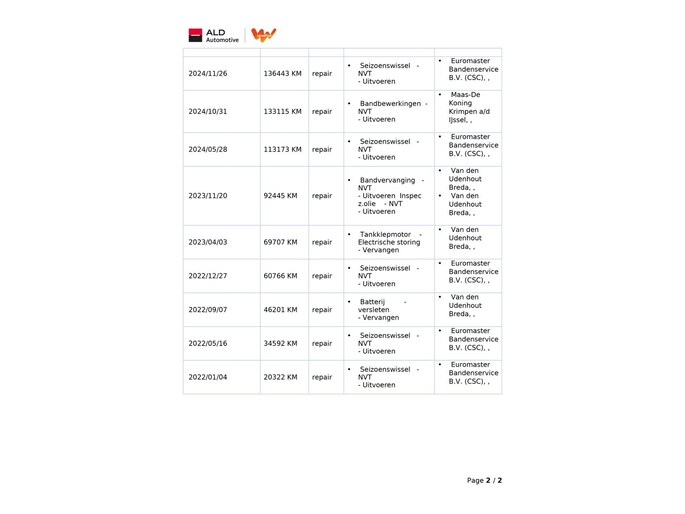 ALD Automotive

| | | | | |
|---|---|---|---|---|
| 2024/11/26 | 136443 KM | repair | • Seizoenswissel - NVT - Uitvoeren | • Euromaster Bandenservice B.V. (CSC), , |
| 2024/10/31 | 133115 KM | repair | • Bandbewerkingen - NVT - Uitvoeren | • Maas-De Koning Krimpen a/d IJssel, , |
| 2024/05/28 | 113173 KM | repair | • Seizoenswissel - NVT - Uitvoeren | • Euromaster Bandenservice B.V. (CSC), , |
| 2023/11/20 | 92445 KM | repair | • Bandvervanging - NVT - Uitvoeren Inspec z.olie - NVT - Uitvoeren | • Van den Udenhout Breda, , • Van den Udenhout Breda, , |
| 2023/04/03 | 69707 KM | repair | • Tankklepmotor - Electrische storing - Vervangen | • Van den Udenhout Breda, , |
| 2022/12/27 | 60766 KM | repair | • Seizoenswissel - NVT - Uitvoeren | • Euromaster Bandenservice B.V. (CSC), , |
| 2022/09/07 | 46201 KM | repair | • Batterij - versleten - Vervangen | • Van den Udenhout Breda, , |
| 2022/05/16 | 34592 KM | repair | • Seizoenswissel - NVT - Uitvoeren | • Euromaster Bandenservice B.V. (CSC), , |
| 2022/01/04 | 20322 KM | repair | • Seizoenswissel - NVT - Uitvoeren | • Euromaster Bandenservice B.V. (CSC), , |

Page 2 / 2